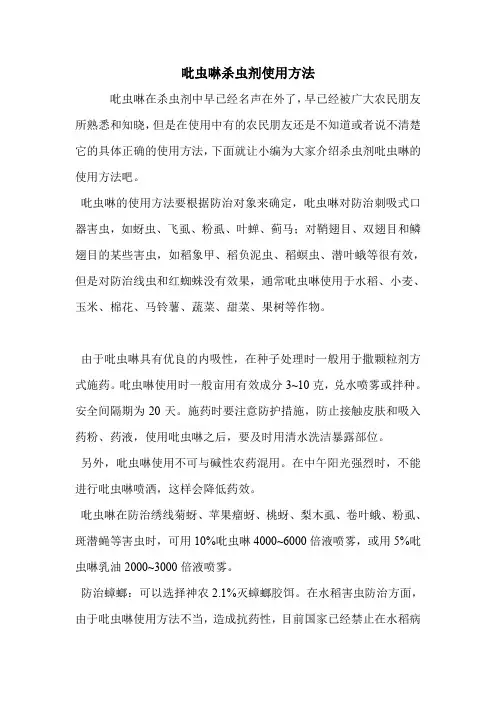 吡虫啉杀虫剂使用方法

吡虫啉在杀虫剂中早已经名声在外了，早已经被广大农民朋友所熟悉和知晓，但是在使用中有的农民朋友还是不知道或者说不清楚它的具体正确的使用方法，下面就让小编为大家介绍杀虫剂吡虫啉的使用方法吧。

吡虫啉的使用方法要根据防治对象来确定，吡虫啉对防治刺吸式口器害虫，如蚜虫、飞虱、粉虱、叶蝉、蓟马；对鞘翅目、双翅目和鳞翅目的某些害虫，如稻象甲、稻负泥虫、稻螟虫、潜叶蛾等很有效，但是对防治线虫和红蜘蛛没有效果，通常吡虫啉使用于水稻、小麦、玉米、棉花、马铃薯、蔬菜、甜菜、果树等作物。

由于吡虫啉具有优良的内吸性，在种子处理时一般用于撒颗粒剂方式施药。吡虫啉使用时一般亩用有效成分 3~10 克，兑水喷雾或拌种。安全间隔期为 20 天。施药时要注意防护措施，防止接触皮肤和吸入药粉、药液，使用吡虫啉之后，要及时用清水洗洁暴露部位。

另外，吡虫啉使用不可与碱性农药混用。在中午阳光强烈时，不能进行吡虫啉喷洒，这样会降低药效。

吡虫啉在防治绣线菊蚜、苹果瘤蚜、桃蚜、梨木虱、卷叶蛾、粉虱、斑潜蝇等害虫时，可用 10%吡虫啉 4000~6000 倍液喷雾，或用 5%吡虫啉乳油 2000~3000 倍液喷雾。

防治蟑螂：可以选择神农 2.1%灭蟑螂胶饵。在水稻害虫防治方面，由于吡虫啉使用方法不当，造成抗药性，目前国家已经禁止在水稻病